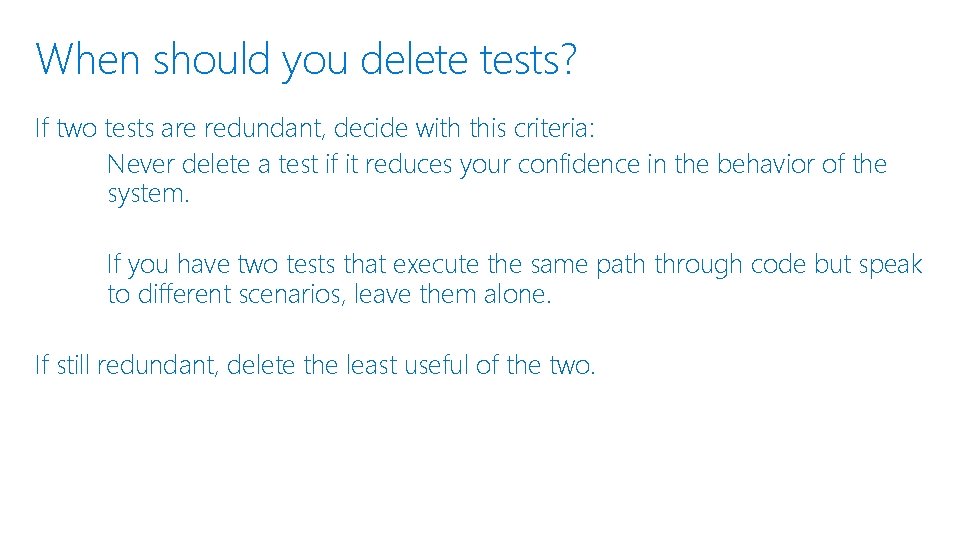 When should you delete tests?

If two tests are redundant, decide with this criteria:

Never delete a test if it reduces your confidence in the behavior of the system.

If you have two tests that execute the same path through code but speak to different scenarios, leave them alone.

If still redundant, delete the least useful of the two.